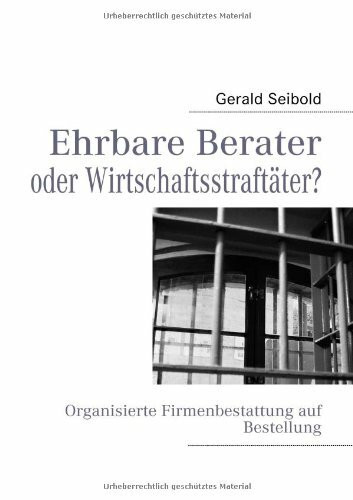 Urheberrechtlich geschütztes Material

Gerald Seibold

Ehrbare Berater
oder Wirtschaftsstraftäter?

Organisierte Firmenbestattung auf Bestellung

Urheberrechtlich geschütztes Material